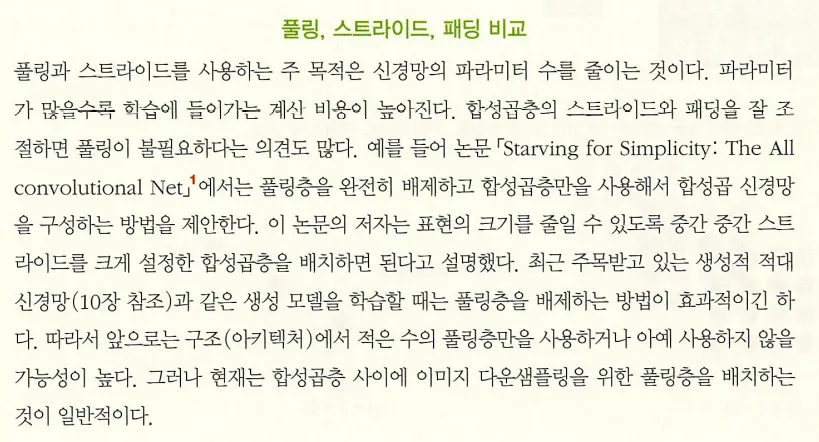 풀링, 스트라이드, 패딩 비교

풀링과 스트라이드를 사용하는 주 목적은 신경망의 파라미터 수를 줄이는 것이다. 파라미터가 많을수록 학습에 들어가는 계산 비용이 높아진다. 합성곱층의 스트라이드와 패딩을 잘 조절하면 풀링이 불필요하다는 의견도 많다. 예를 들어 논문 「Starving for Simplicity: The All convolutional Net」$^{1}$에서는 풀링층을 완전히 배제하고 합성곱층만을 사용해서 합성곱 신경망을 구성하는 방법을 제안한다. 이 논문의 저자는 표현의 크기를 줄일 수 있도록 중간 중간 스트라이드를 크게 설정한 합성곱층을 배치하면 된다고 설명했다. 최근 주목받고 있는 생성적 적대 신경망(10장 참조)과 같은 생성 모델을 학습할 때는 풀링층을 배제하는 방법이 효과적이긴 하다. 따라서 앞으로는 구조(아키텍처)에서 적은 수의 풀링층만을 사용하거나 아예 사용하지 않을 가능성이 높다. 그러나 현재는 합성곱층 사이에 이미지 다운샘플링을 위한 풀링층을 배치하는 것이 일반적이다.